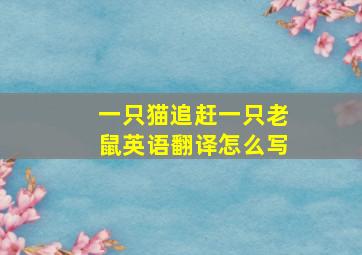 一只猫追赶一只老鼠英语翻译怎么写